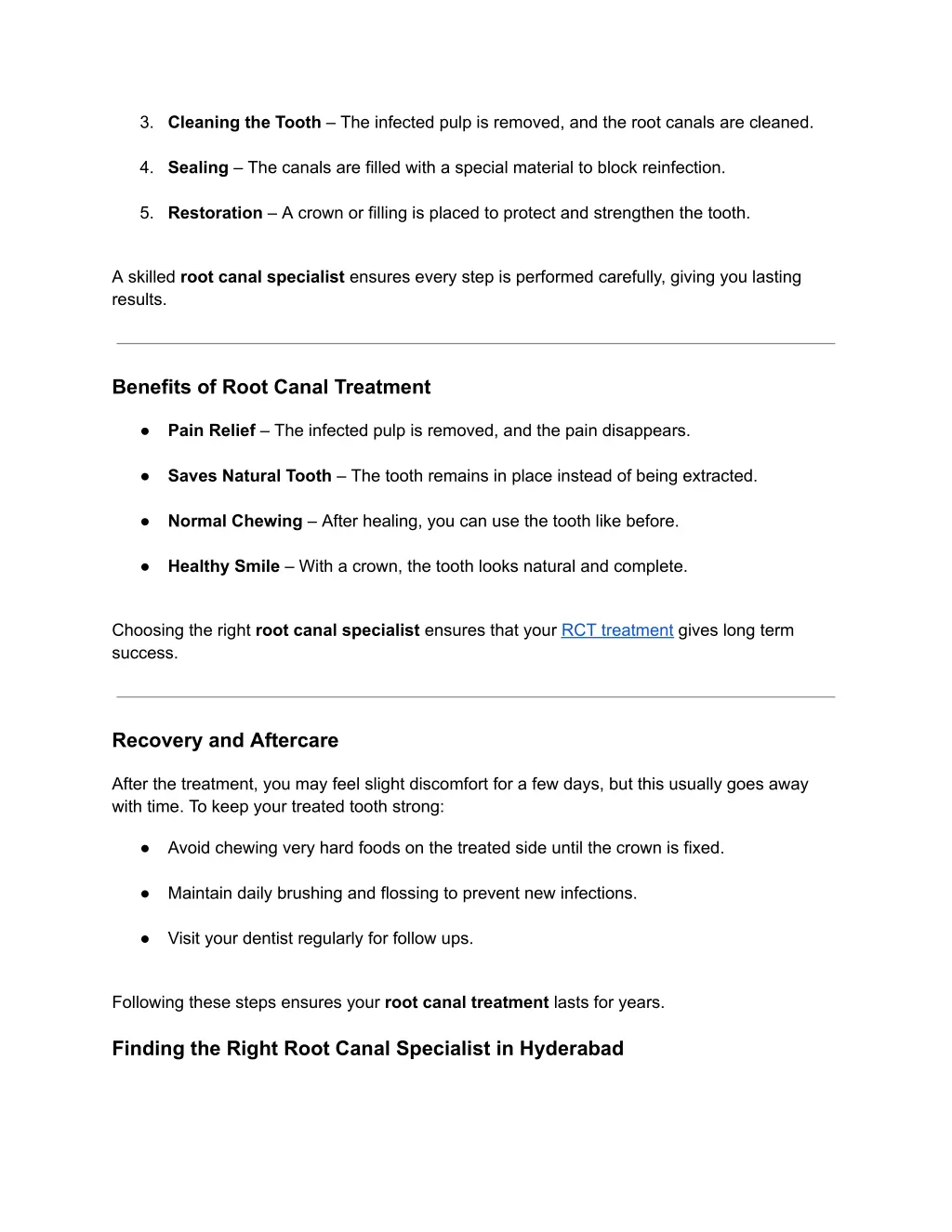 3. Cleaning the Tooth – The infected pulp is removed, and the root canals are cleaned.

4. Sealing – The canals are filled with a special material to block reinfection.

5. Restoration – A crown or filling is placed to protect and strengthen the tooth.

A skilled root canal specialist ensures every step is performed carefully, giving you lasting results.

Benefits of Root Canal Treatment

● Pain Relief – The infected pulp is removed, and the pain disappears.

● Saves Natural Tooth – The tooth remains in place instead of being extracted.

● Normal Chewing – After healing, you can use the tooth like before.

● Healthy Smile – With a crown, the tooth looks natural and complete.

Choosing the right root canal specialist ensures that your RCT treatment gives long term success.

Recovery and Aftercare

After the treatment, you may feel slight discomfort for a few days, but this usually goes away with time. To keep your treated tooth strong:

● Avoid chewing very hard foods on the treated side until the crown is fixed.

● Maintain daily brushing and flossing to prevent new infections.

● Visit your dentist regularly for follow ups.

Following these steps ensures your root canal treatment lasts for years.

Finding the Right Root Canal Specialist in Hyderabad